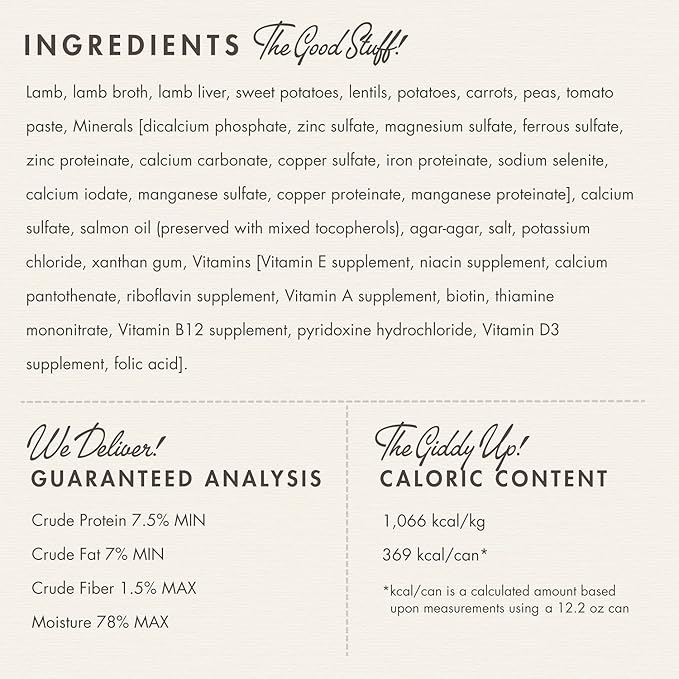 INGREDIENTS The Good Stuff!

Lamb, lamb broth, lamb liver, sweet potatoes, lentils, potatoes, carrots, peas, tomato paste, Minerals [dicalcium phosphate, zinc sulfate, magnesium sulfate, ferrous sulfate, zinc proteinate, calcium carbonate, copper sulfate, iron proteinate, sodium selenite, calcium iodate, manganese sulfate, copper proteinate, manganese proteinate], calcium sulfate, salmon oil (preserved with mixed tocopherols), agar-agar, salt, potassium chloride, xanthan gum, Vitamins [Vitamin E supplement, niacin supplement, calcium pantothenate, riboflavin supplement, Vitamin A supplement, biotin, thiamine mononitrate, Vitamin B12 supplement, pyridoxine hydrochloride, Vitamin D3 supplement, folic acid].

We Deliver!
GUARANTEED ANALYSIS

Crude Protein 7.5% MIN

Crude Fat 7% MIN

Crude Fiber 1.5% MAX

Moisture 78% MAX

The Giddy Up!
CALORIC CONTENT

1,066 kcal/kg

369 kcal/can*

*kcal/can is a calculated amount based upon measurements using a 12.2 oz can